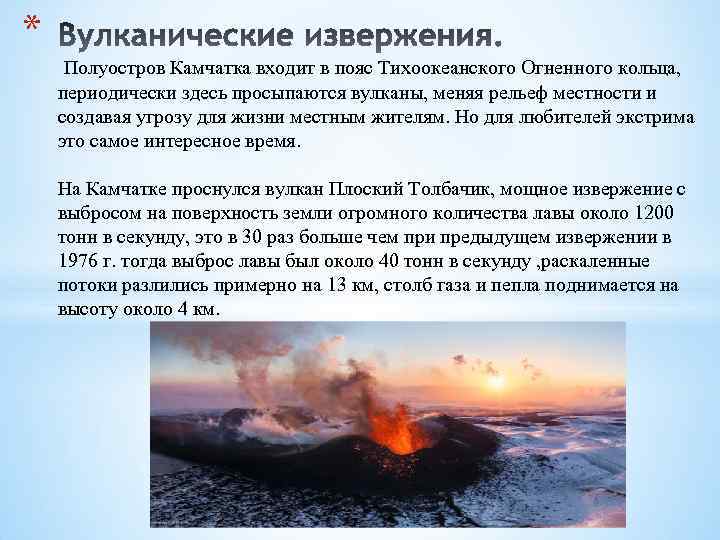 * Вулканические извержения.

Полуостров Камчатка входит в пояс Тихоокеанского Огненного кольца, периодически здесь просыпаются вулканы, меняя рельеф местности и создавая угрозу для жизни местным жителям. Но для любителей экстрима это самое интересное время.

На Камчатке проснулся вулкан Плоский Толбачик, мощное извержение с выбросом на поверхность земли огромного количества лавы около 1200 тонн в секунду, это в 30 раз больше чем при предыдущем извержении в 1976 г. тогда выброс лавы был около 40 тонн в секунду ,раскаленные потоки разлились примерно на 13 км, столб газа и пепла поднимается на высоту около 4 км.